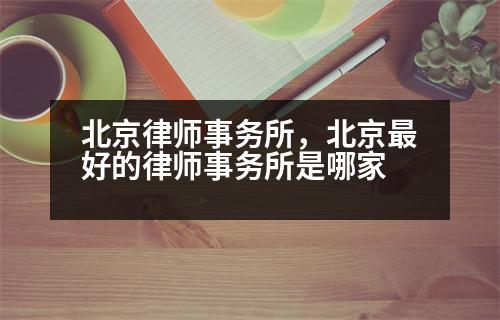 北京律师事务所，北京最好的律师事务所是哪家